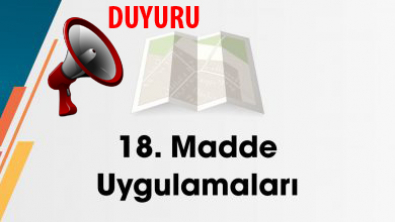 DUYURU

18. Madde Uygulamaları